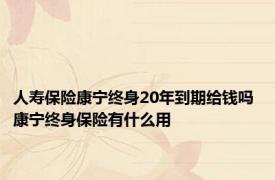 人寿保险康宁终身20年到期给钱吗
康宁终身保险有什么用